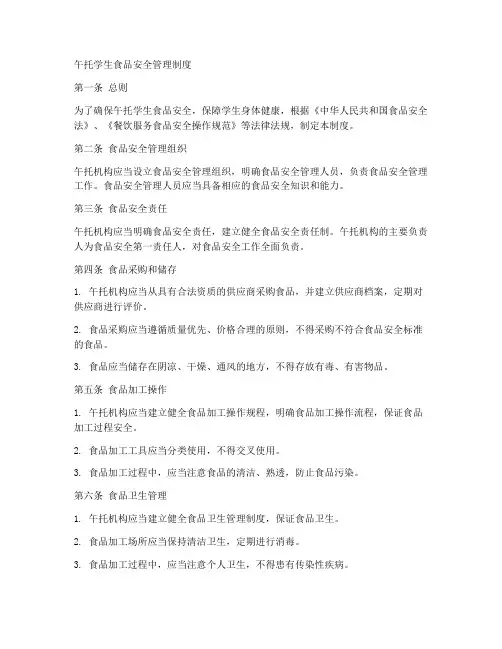 午托学生食品安全管理制度

第一条 总则

为了确保午托学生食品安全，保障学生身体健康，根据《中华人民共和国食品安全法》、《餐饮服务食品安全操作规范》等法律法规，制定本制度。

第二条 食品安全管理组织

午托机构应当设立食品安全管理组织，明确食品安全管理人员，负责食品安全管理工作。食品安全管理人员应当具备相应的食品安全知识和能力。

第三条 食品安全责任

午托机构应当明确食品安全责任，建立健全食品安全责任制。午托机构的主要负责人为食品安全第一责任人，对食品安全工作全面负责。

第四条 食品采购和储存

1. 午托机构应当从具有合法资质的供应商采购食品，并建立供应商档案，定期对供应商进行评价。

2. 食品采购应当遵循质量优先、价格合理的原则，不得采购不符合食品安全标准的食品。

3. 食品应当储存在阴凉、干燥、通风的地方，不得存放有毒、有害物品。

第五条 食品加工操作

1. 午托机构应当建立健全食品加工操作规程，明确食品加工操作流程，保证食品加工过程安全。

2. 食品加工工具应当分类使用，不得交叉使用。

3. 食品加工过程中，应当注意食品的清洁、熟透，防止食品污染。

第六条 食品卫生管理

1. 午托机构应当建立健全食品卫生管理制度，保证食品卫生。

2. 食品加工场所应当保持清洁卫生，定期进行消毒。

3. 食品加工过程中，应当注意个人卫生，不得患有传染性疾病。